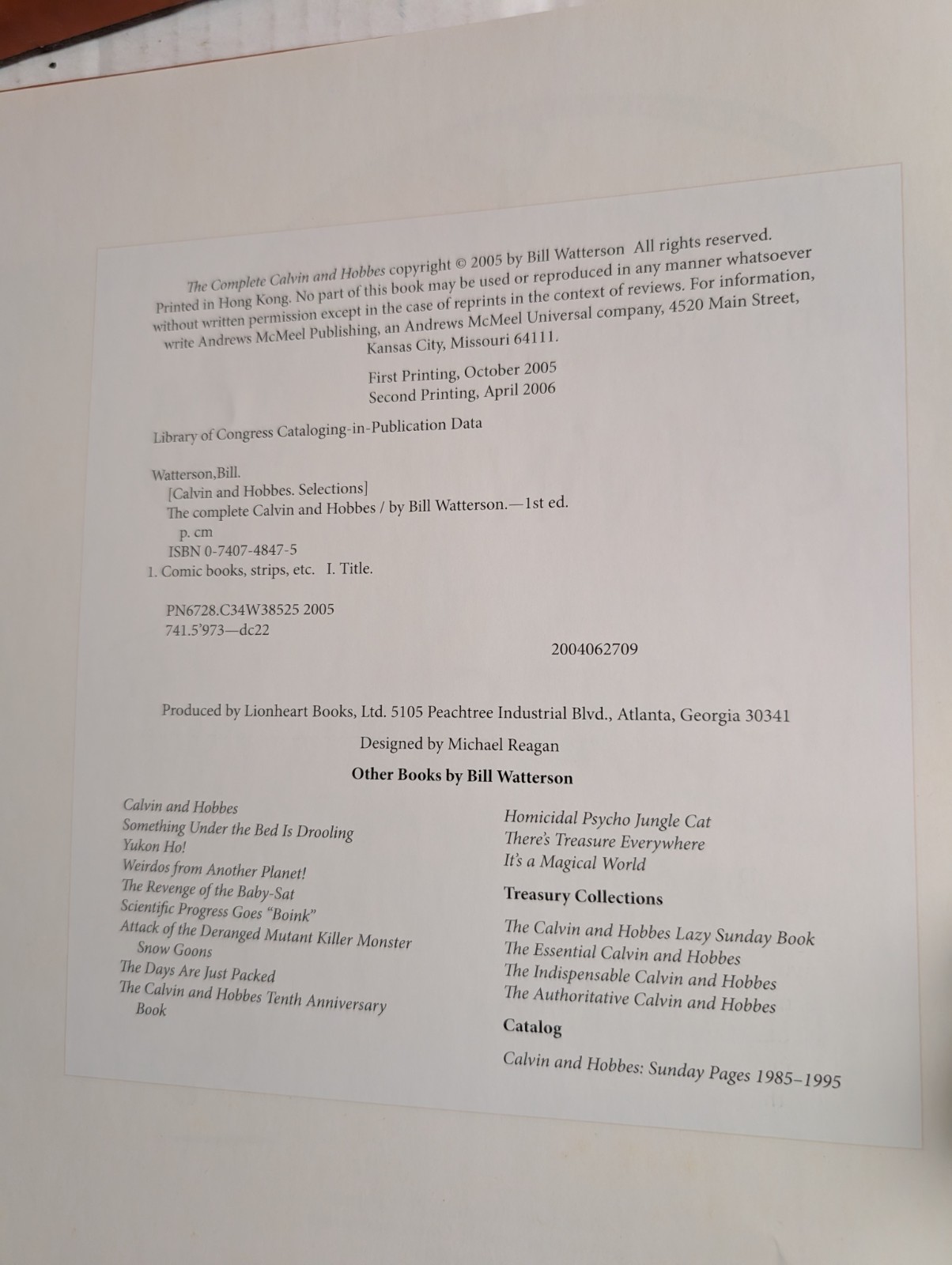 The Complete Calvin and Hobbes copyright © 2005 by Bill Watterson All rights reserved. Printed in Hong Kong. No part of this book may be used or reproduced in any manner whatsoever without written permission except in the case of reprints in the context of reviews. For information, write Andrews McMeel Publishing, an Andrews McMeel Universal company, 4520 Main Street, Kansas City, Missouri 64111.

First Printing, October 2005
Second Printing, April 2006

Library of Congress Cataloging-in-Publication Data

Watterson,Bill.
[Calvin and Hobbes. Selections]
The complete Calvin and Hobbes / by Bill Watterson.—1st ed.
p. cm
ISBN 0-7407-4847-5
1. Comic books, strips, etc. I. Title.

PN6728.C34W38525 2005
741.5'973—dc22

2004062709

Produced by Lionheart Books, Ltd. 5105 Peachtree Industrial Blvd., Atlanta, Georgia 30341

Designed by Michael Reagan

Other Books by Bill Watterson

Calvin and Hobbes
Something Under the Bed Is Drooling
Yukon Ho!
Weirdos from Another Planet!
The Revenge of the Baby-Sat
Scientific Progress Goes "Boink"
Attack of the Deranged Mutant Killer Monster Snow Goons
The Days Are Just Packed
The Calvin and Hobbes Tenth Anniversary Book

Homicidal Psycho Jungle Cat
There's Treasure Everywhere
It's a Magical World

Treasury Collections

The Calvin and Hobbes Lazy Sunday Book
The Essential Calvin and Hobbes
The Indispensable Calvin and Hobbes
The Authoritative Calvin and Hobbes

Catalog

Calvin and Hobbes: Sunday Pages 1985–1995